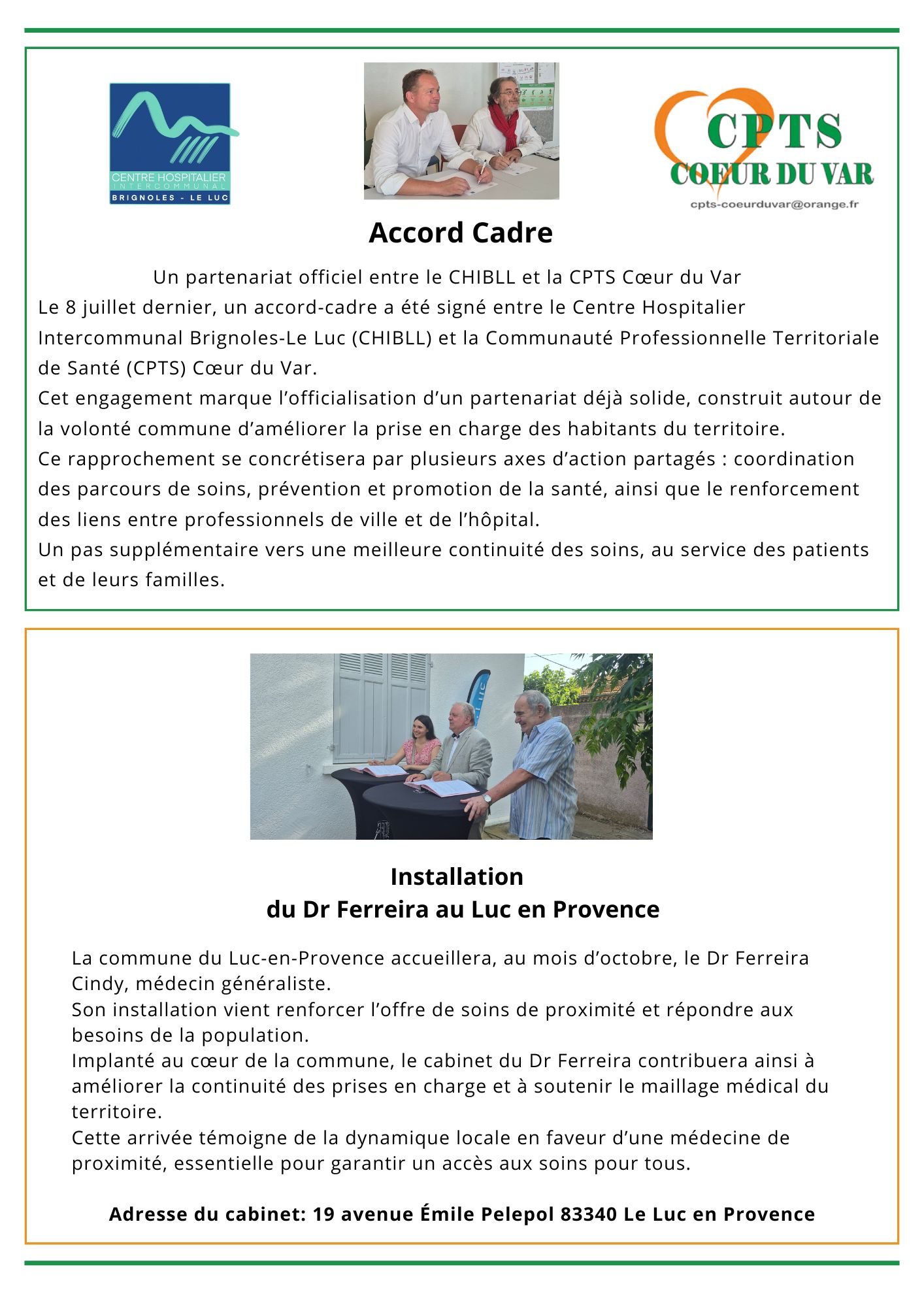 CENTRE HOSPITALIER INTERCOMMUNAL BRIGNOLES - LE LUC

CPTS COEUR DU VAR
cpts-coeurduvar@orange.fr

Accord Cadre

Un partenariat officiel entre le CHIBLL et la CPTS Cœur du Var
Le 8 juillet dernier, un accord-cadre a été signé entre le Centre Hospitalier Intercommunal Brignoles-Le Luc (CHIBLL) et la Communauté Professionnelle Territoriale de Santé (CPTS) Cœur du Var.
Cet engagement marque l'officialisation d'un partenariat déjà solide, construit autour de la volonté commune d'améliorer la prise en charge des habitants du territoire.
Ce rapprochement se concrétisera par plusieurs axes d'action partagés : coordination des parcours de soins, prévention et promotion de la santé, ainsi que le renforcement des liens entre professionnels de ville et de l'hôpital.
Un pas supplémentaire vers une meilleure continuité des soins, au service des patients et de leurs familles.

Installation
du Dr Ferreira au Luc en Provence

La commune du Luc-en-Provence accueillera, au mois d'octobre, le Dr Ferreira Cindy, médecin généraliste.
Son installation vient renforcer l'offre de soins de proximité et répondre aux besoins de la population.
Implanté au cœur de la commune, le cabinet du Dr Ferreira contribuera ainsi à améliorer la continuité des prises en charge et à soutenir le maillage médical du territoire.
Cette arrivée témoigne de la dynamique locale en faveur d'une médecine de proximité, essentielle pour garantir un accès aux soins pour tous.

Adresse du cabinet: 19 avenue Émile Pelepol 83340 Le Luc en Provence